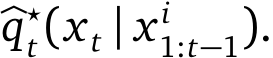 $\widehat{q}_t^\star(x_t \mid x_{1:t-1}^i)$.